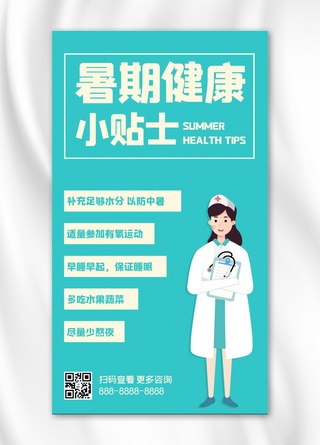 暑期健康

小贴士 SUMMER HEALTH TIPS

补充足够水分 以防中暑

适量参加有氧运动

早睡早起，保证睡眠

多吃水果蔬菜

尽量少熬夜

扫码查看 更多咨询
888-8888-8888